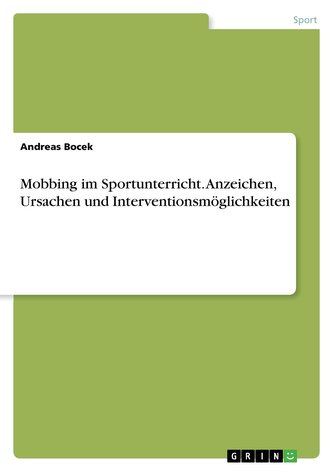 Sport

Andreas Bocek

Mobbing im Sportunterricht. Anzeichen, Ursachen und Interventionsmöglichkeiten

GRIN